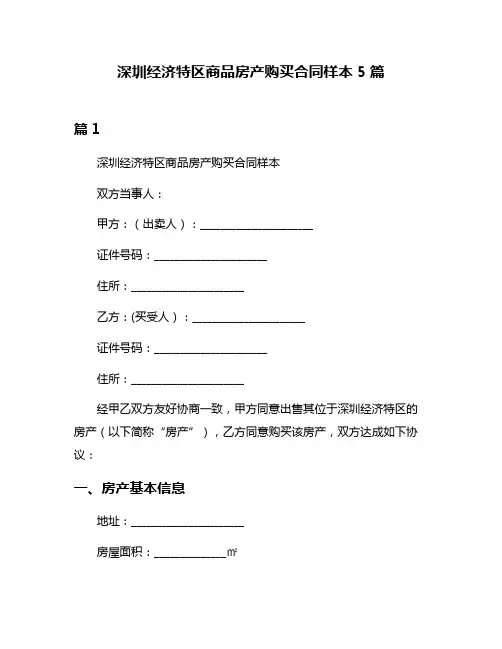 深圳经济特区商品房产购买合同样本 5 篇

篇 1

深圳经济特区商品房产购买合同样本

双方当事人：

甲方：（出卖人）：____________________

证件号码：____________________

住所：____________________

乙方：(买受人）：____________________

证件号码：____________________

住所：____________________

经甲乙双方友好协商一致，甲方同意出售其位于深圳经济特区的房产（以下简称“房产”），乙方同意购买该房产，双方达成如下协议：

一、房产基本信息

地址：____________________

房屋面积：____________㎡